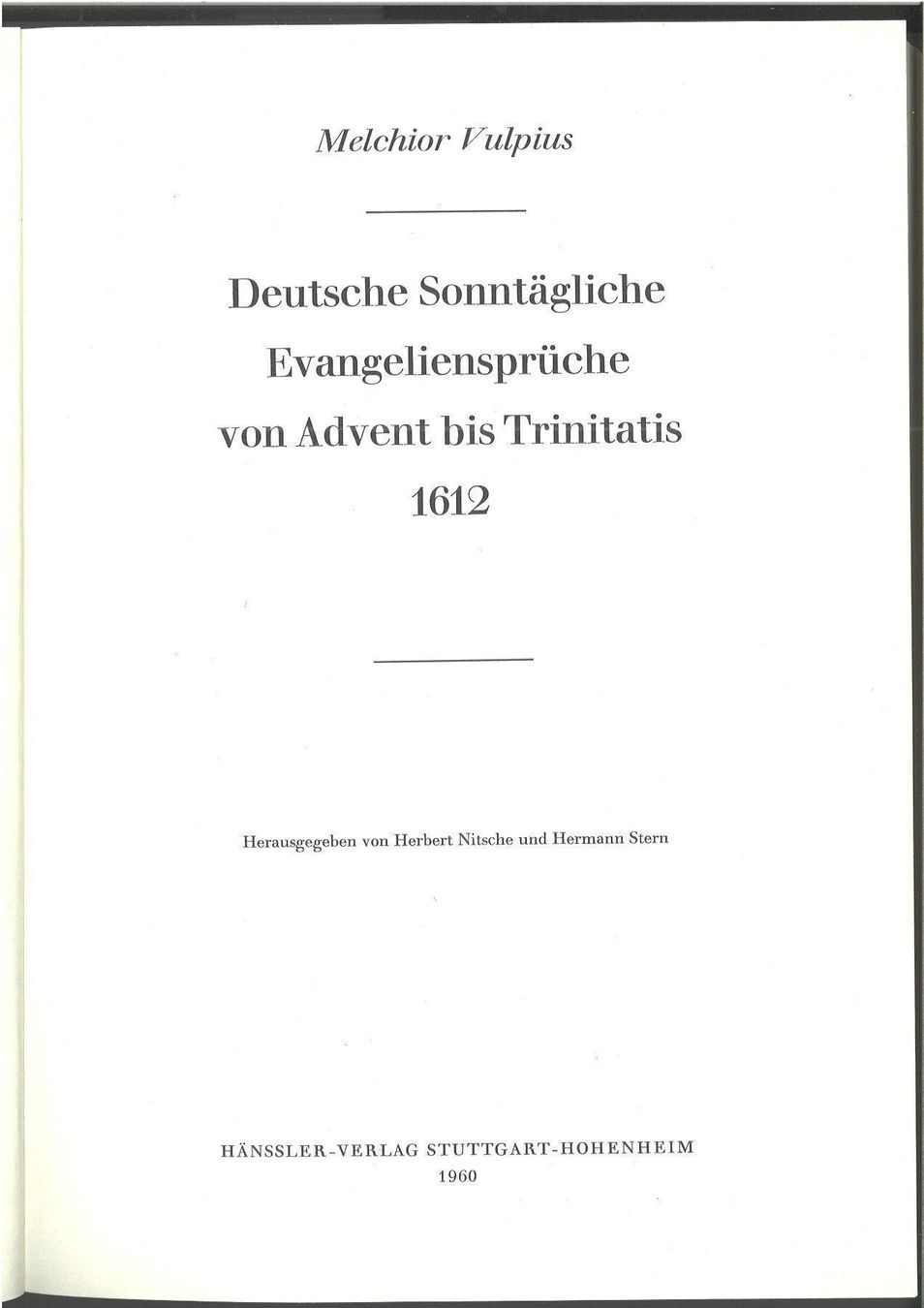 Melchior Vulpius

Deutsche Sonntägliche Evangeliensprüche von Advent bis Trinitatis 1612

Herausgegeben von Herbert Nitsche und Hermann Stern

HÄNSSLER-VERLAG STUTTGART-HOHENHEIM
1960